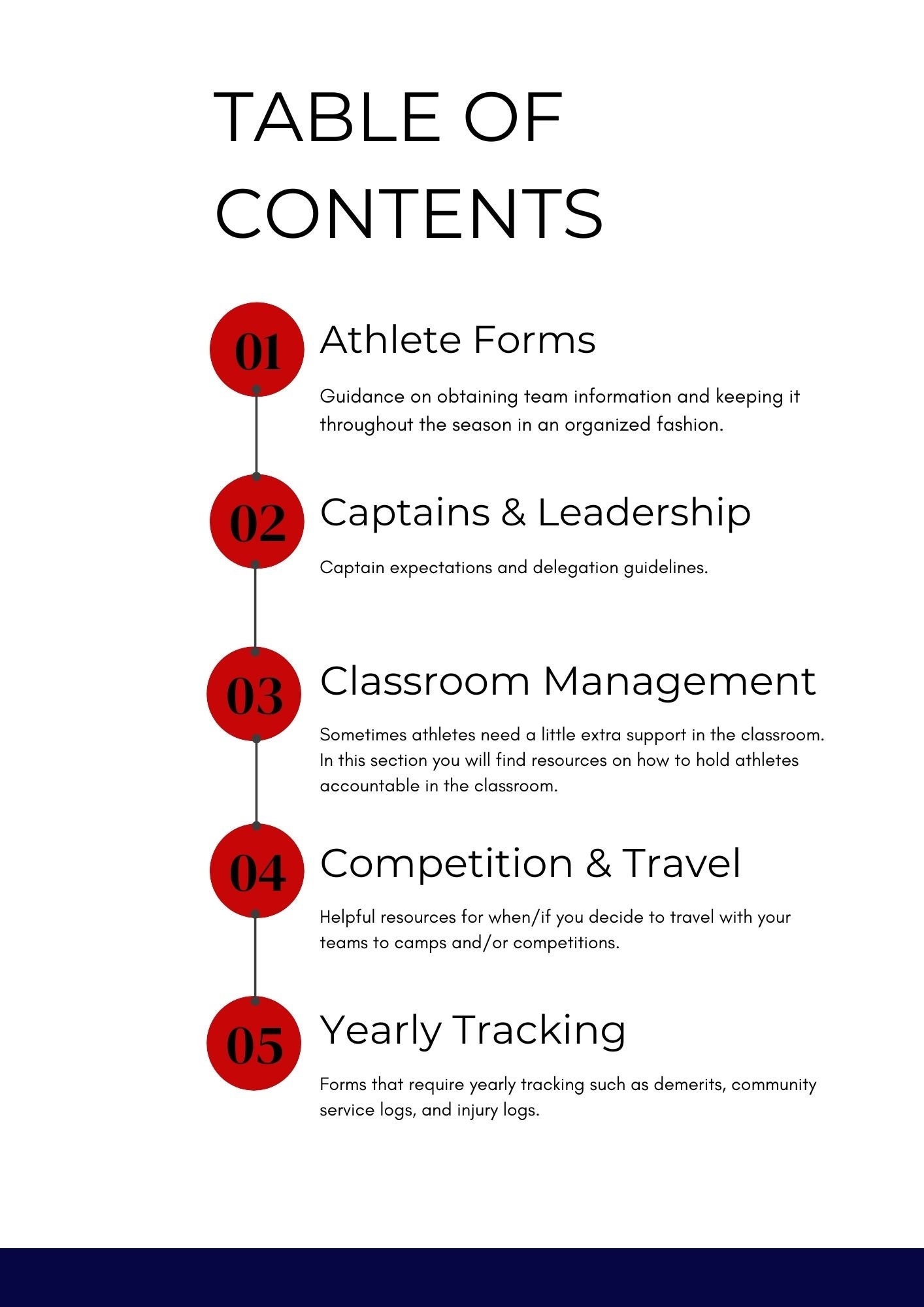 TABLE OF CONTENTS

01 Athlete Forms

Guidance on obtaining team information and keeping it throughout the season in an organized fashion.

02 Captains & Leadership

Captain expectations and delegation guidelines.

03 Classroom Management

Sometimes athletes need a little extra support in the classroom. In this section you will find resources on how to hold athletes accountable in the classroom.

04 Competition & Travel

Helpful resources for when/if you decide to travel with your teams to camps and/or competitions.

05 Yearly Tracking

Forms that require yearly tracking such as demerits, community service logs, and injury logs.